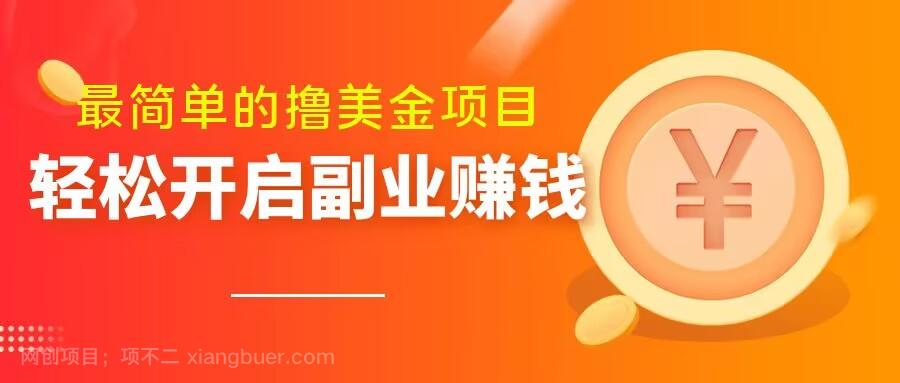 最简单的撸美金项目
轻松开启副业赚钱

¥

网创项目；项不二 xiangbuer.com